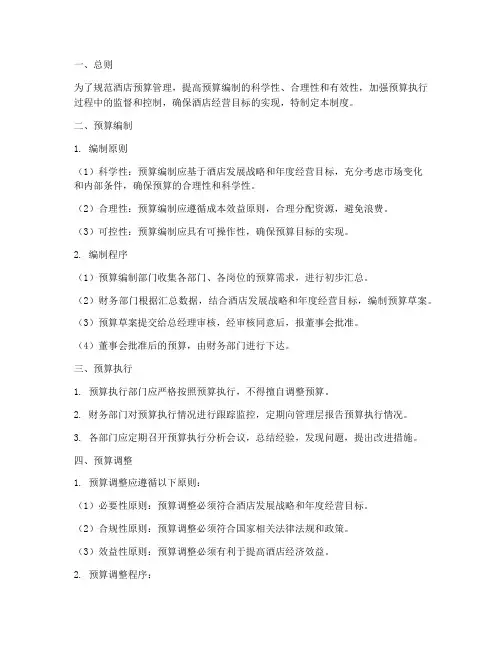 一、总则

为了规范酒店预算管理，提高预算编制的科学性、合理性和有效性，加强预算执行过程中的监督和控制，确保酒店经营目标的实现，特制定本制度。

二、预算编制

1. 编制原则

（1）科学性：预算编制应基于酒店发展战略和年度经营目标，充分考虑市场变化和内部条件，确保预算的合理性和科学性。

（2）合理性：预算编制应遵循成本效益原则，合理分配资源，避免浪费。

（3）可控性：预算编制应具有可操作性，确保预算目标的实现。

2. 编制程序

（1）预算编制部门收集各部门、各岗位的预算需求，进行初步汇总。

（2）财务部门根据汇总数据，结合酒店发展战略和年度经营目标，编制预算草案。

（3）预算草案提交给总经理审核，经审核同意后，报董事会批准。

（4）董事会批准后的预算，由财务部门进行下达。

三、预算执行

1. 预算执行部门应严格按照预算执行，不得擅自调整预算。

2. 财务部门对预算执行情况进行跟踪监控，定期向管理层报告预算执行情况。

3. 各部门应定期召开预算执行分析会议，总结经验，发现问题，提出改进措施。

四、预算调整

1. 预算调整应遵循以下原则：

（1）必要性原则：预算调整必须符合酒店发展战略和年度经营目标。

（2）合规性原则：预算调整必须符合国家相关法律法规和政策。

（3）效益性原则：预算调整必须有利于提高酒店经济效益。

2. 预算调整程序：